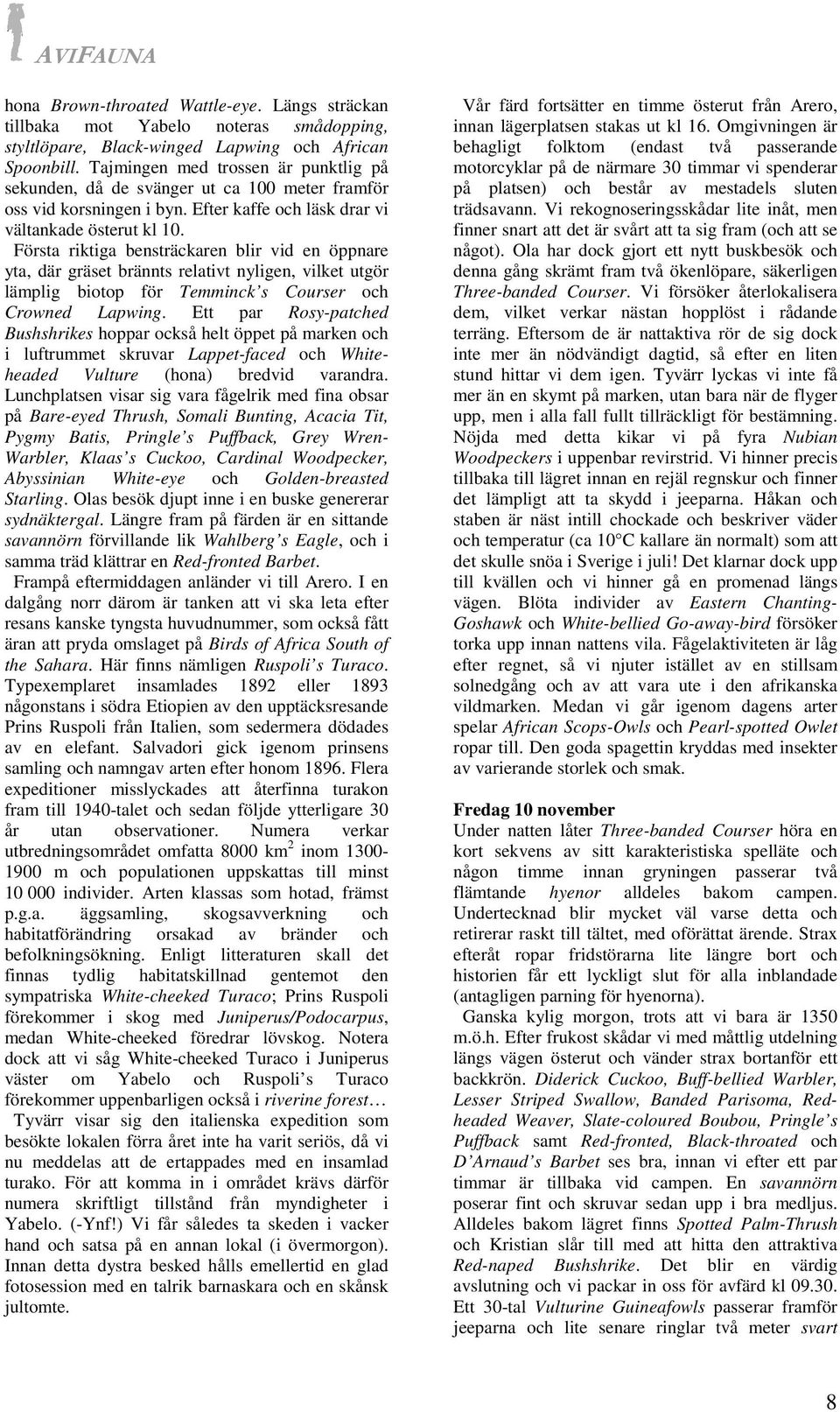 AVIFAUNA

hona Brown-throated Wattle-eye. Längs sträckan tillbaka mot Yabelo noteras smådopping, styltlöpare, Black-winged Lapwing och African Spoonbill. Tajmingen med trossen är punktlig på sekunden, då de svänger ut ca 100 meter framför oss vid korsningen i byn. Efter kaffe och läsk drar vi vältankade österut kl 10.

Första riktiga bensträckaren blir vid en öppnare yta, där gräset bränts relativt nyligen, vilket utgör lämplig biotop för Temminck's Courser och Crowned Lapwing. Ett par Rosy-patched Bushshrikes hoppar också helt öppet på marken och i luftrummet skruvar Lappet-faced och White-headed Vulture (hona) bredvid varandra. Lunchplatsen visar sig vara fågelrik med fina obsar på Bare-eyed Thrush, Somali Bunting, Acacia Tit, Pygmy Batis, Pringle's Puffback, Grey Wren-Warbler, Klaas's Cuckoo, Cardinal Woodpecker, Abyssinian White-eye och Golden-breasted Starling. Olas besök djupt inne i en buske genererar sydnäktergal. Längre fram på färden är en sittande savannörn förvillande lik Wahlberg's Eagle, och i samma träd klättrar en Red-fronted Barbet.

Frampå eftermiddagen anländer vi till Arero. I en dalgång norr därom är tanken att vi ska leta efter resans kanske tyngsta huvudnummer, som också fått äran att pryda omslaget på Birds of Africa South of the Sahara. Här finns nämligen Ruspoli's Turaco. Typexemplaret insamlades 1892 eller 1893 någonstans i södra Etiopien av den upptäcksresande Prins Ruspoli från Italien, som sedermera dödades av en elefant. Salvadori gick igenom prinsens samling och namngav arten efter honom 1896. Flera expeditioner misslyckades att återfinna turakon fram till 1940-talet och sedan följde ytterligare 30 år utan observationer. Numera verkar utbredningsområdet omfatta 8000 km$^2$ inom 1300-1900 m och populationen uppskattas till minst 10 000 individer. Arten klassas som hotad, främst p.g.a. äggsamling, skogsavverkning och habitatförändring orsakad av bränder och befolkningsökning. Enligt litteraturen skall det finnas tydlig habitatskillnad gentemot den sympatriska White-cheeked Turaco; Prins Ruspoli förekommer i skog med Juniperus/Podocarpus, medan White-cheeked föredrar lövskog. Notera dock att vi såg White-cheeked Turaco i Juniperus väster om Yabelo och Ruspoli's Turaco förekommer uppenbarligen också i riverine forest…

Tyvärr visar sig den italienska expedition som besökte lokalen förra året inte ha varit seriös, då vi nu meddelas att de ertappades med en insamlad turako. För att komma in i området krävs därför numera skriftligt tillstånd från myndigheter i Yabelo. (-Ynf!) Vi får således ta skeden i vacker hand och satsa på en annan lokal (i övermorgon). Innan detta dystra besked hålls emellertid en glad fotosession med en talrik barnaskara och en skånsk jultomte.

Vår färd fortsätter en timme österut från Arero, innan lägerplatsen stakas ut kl 16. Omgivningen är behagligt folktom (endast två passerande motorcyklar på de närmare 30 timmar vi spenderar på platsen) och består av mestadels sluten trädsavann. Vi rekognoseringsskådar lite inåt, men finner snart att det är svårt att ta sig fram (och att se något). Ola har dock gjort ett nytt buskbesök och denna gång skrämt fram två ökenlöpare, säkerligen Three-banded Courser. Vi försöker återlokalisera dem, vilket verkar nästan hopplöst i rådande terräng. Eftersom de är nattaktiva rör de sig dock inte mer än nödvändigt dagtid, så efter en liten stund hittar vi dem igen. Tyvärr lyckas vi inte få mer än en skymt på marken, utan bara när de flyger upp, men i alla fall fullt tillräckligt för bestämning. Nöjda med detta kikar vi på fyra Nubian Woodpeckers i uppenbar revirstrid. Vi hinner precis tillbaka till lägret innan en rejäl regnskur och finner det lämpligt att ta skydd i jeeparna. Håkan och staben är näst intill chockade och beskriver väder och temperatur (ca 10°C kallare än normalt) som att det skulle snöa i Sverige i juli! Det klarnar dock upp till kvällen och vi hinner gå en promenad längs vägen. Blöta individer av Eastern Chanting-Goshawk och White-bellied Go-away-bird försöker torka upp innan nattens vila. Fågelaktiviteten är låg efter regnet, så vi njuter istället av en stillsam solnedgång och av att vara ute i den afrikanska vildmarken. Medan vi går igenom dagens arter spelar African Scops-Owls och Pearl-spotted Owlet ropar till. Den goda spagettin kryddas med insekter av varierande storlek och smak.

Fredag 10 november
Under natten låter Three-banded Courser höra en kort sekvens av sitt karakteristiska spelläte och någon timme innan gryningen passerar två flämtande hyenor alldeles bakom campen. Undertecknad blir mycket väl varse detta och retirerar raskt till tältet, med oförättat ärende. Strax efteråt ropar fridstörarna lite längre bort och historien får ett lyckligt slut för alla inblandade (antagligen parning för hyenorna).

Ganska kylig morgon, trots att vi bara är 1350 m.ö.h. Efter frukost skådar vi med måttlig utdelning längs vägen österut och vänder strax bortanför ett backkrön. Diderick Cuckoo, Buff-bellied Warbler, Lesser Striped Swallow, Banded Parisoma, Red-headed Weaver, Slate-coloured Boubou, Pringle's Puffback samt Red-fronted, Black-throated och D'Arnaud's Barbet ses bra, innan vi efter ett par timmar är tillbaka vid campen. En savannörn poserar fint och skruvar sedan upp i bra medljus. Alldeles bakom lägret finns Spotted Palm-Thrush och Kristian slår till med att hitta den attraktiva Red-naped Bushshrike. Det blir en värdig avslutning och vi packar in oss för avfärd kl 09.30. Ett 30-tal Vulturine Guineafowls passerar framför jeeparna och lite senare ringlar två meter svart

8